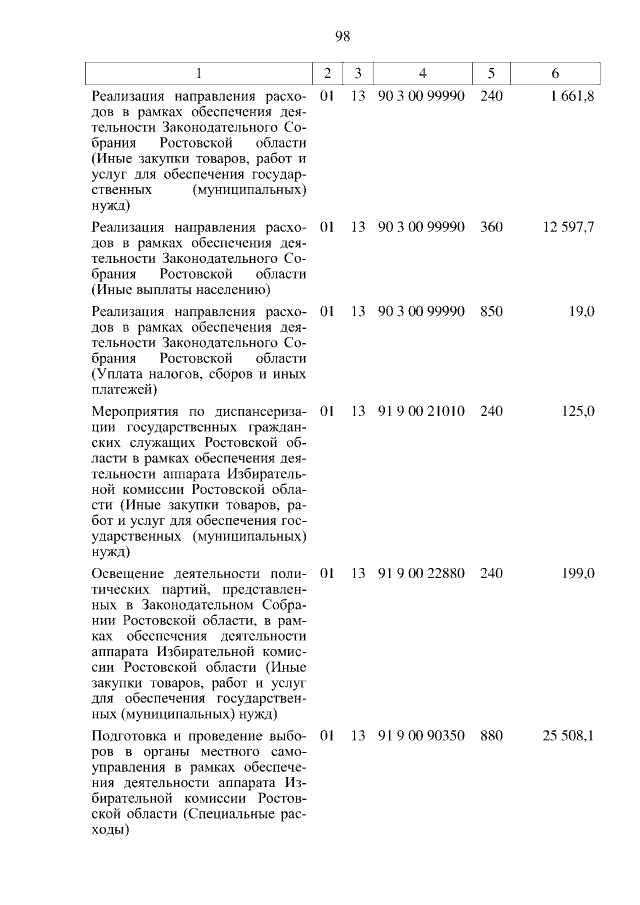 98

| 1 | 2 | 3 | 4 | 5 | 6 |
|---|---|---|---|---|---|
| Реализация направления расходов в рамках обеспечения деятельности Законодательного Собрания Ростовской области (Иные закупки товаров, работ и услуг для обеспечения государственных (муниципальных) нужд) | 01 | 13 | 90 3 00 99990 | 240 | 1 661,8 |
| Реализация направления расходов в рамках обеспечения деятельности Законодательного Собрания Ростовской области (Иные выплаты населению) | 01 | 13 | 90 3 00 99990 | 360 | 12 597,7 |
| Реализация направления расходов в рамках обеспечения деятельности Законодательного Собрания Ростовской области (Уплата налогов, сборов и иных платежей) | 01 | 13 | 90 3 00 99990 | 850 | 19,0 |
| Мероприятия по диспансеризации государственных гражданских служащих Ростовской области в рамках обеспечения деятельности аппарата Избирательной комиссии Ростовской области (Иные закупки товаров, работ и услуг для обеспечения государственных (муниципальных) нужд) | 01 | 13 | 91 9 00 21010 | 240 | 125,0 |
| Освещение деятельности политических партий, представленных в Законодательном Собрании Ростовской области, в рамках обеспечения деятельности аппарата Избирательной комиссии Ростовской области (Иные закупки товаров, работ и услуг для обеспечения государственных (муниципальных) нужд) | 01 | 13 | 91 9 00 22880 | 240 | 199,0 |
| Подготовка и проведение выборов в органы местного самоуправления в рамках обеспечения деятельности аппарата Избирательной комиссии Ростовской области (Специальные расходы) | 01 | 13 | 91 9 00 90350 | 880 | 25 508,1 |